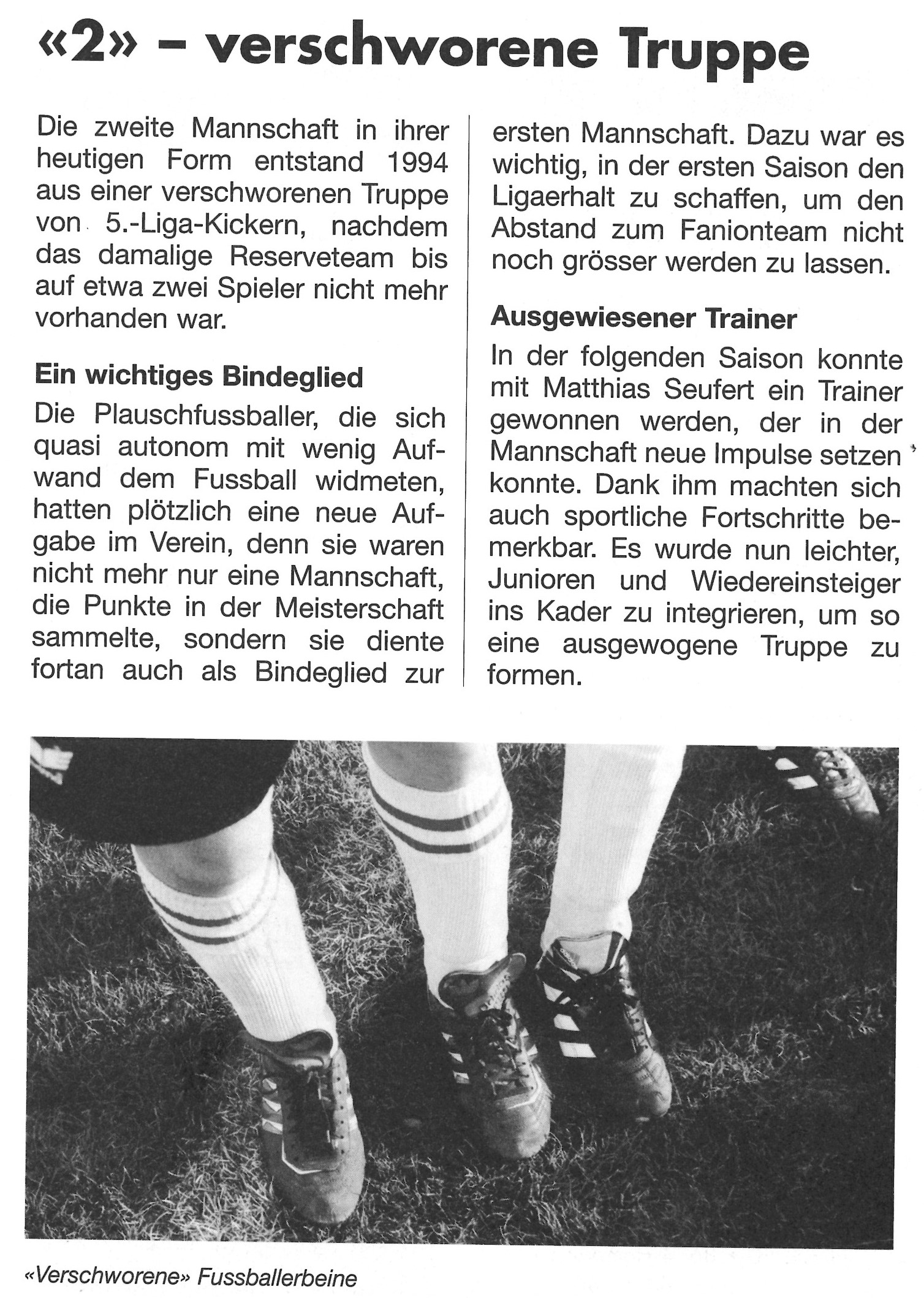 «2» – verschworene Truppe

Die zweite Mannschaft in ihrer heutigen Form entstand 1994 aus einer verschworenen Truppe von 5.-Liga-Kickern, nachdem das damalige Reserveteam bis auf etwa zwei Spieler nicht mehr vorhanden war.

Ein wichtiges Bindeglied

Die Plauschfussballer, die sich quasi autonom mit wenig Aufwand dem Fussball widmeten, hatten plötzlich eine neue Aufgabe im Verein, denn sie waren nicht mehr nur eine Mannschaft, die Punkte in der Meisterschaft sammelte, sondern sie diente fortan auch als Bindeglied zur ersten Mannschaft. Dazu war es wichtig, in der ersten Saison den Ligaerhalt zu schaffen, um den Abstand zum Fanionteam nicht noch grösser werden zu lassen.

Ausgewiesener Trainer

In der folgenden Saison konnte mit Matthias Seufert ein Trainer gewonnen werden, der in der Mannschaft neue Impulse setzen konnte. Dank ihm machten sich auch sportliche Fortschritte bemerkbar. Es wurde nun leichter, Junioren und Wiedereinsteiger ins Kader zu integrieren, um so eine ausgewogene Truppe zu formen.

«Verschworene» Fussballerbeine